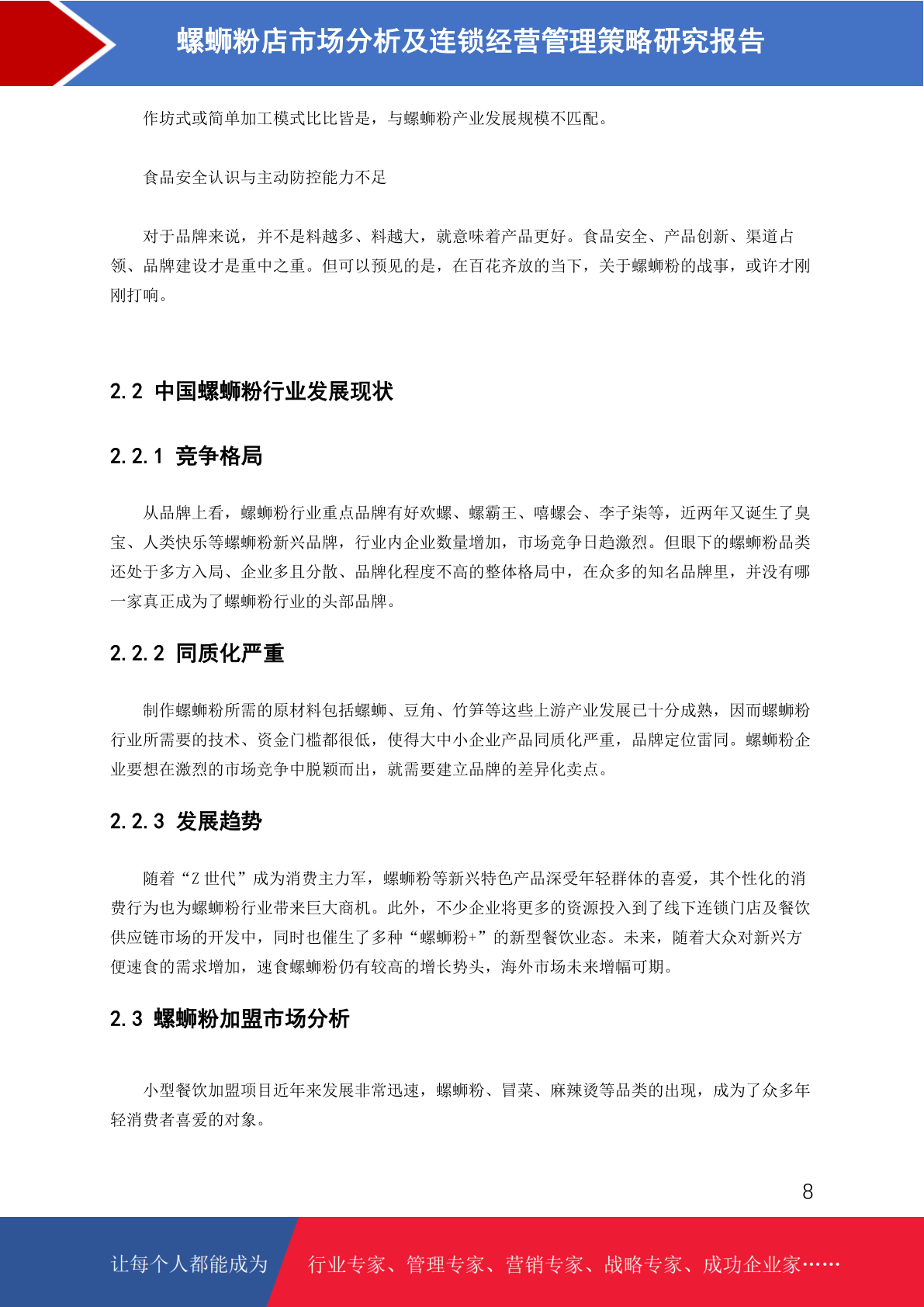 螺蛳粉店市场分析及连锁经营管理策略研究报告

作坊式或简单加工模式比比皆是，与螺蛳粉产业发展规模不匹配。

食品安全认识与主动防控能力不足

对于品牌来说，并不是料越多、料越大，就意味着产品更好。食品安全、产品创新、渠道占领、品牌建设才是重中之重。但可以预见的是，在百花齐放的当下，关于螺蛳粉的战事，或许才刚刚打响。

2.2 中国螺蛳粉行业发展现状

2.2.1 竞争格局

从品牌上看，螺蛳粉行业重点品牌有好欢螺、螺霸王、嘻螺会、李子柒等，近两年又诞生了臭宝、人类快乐等螺蛳粉新兴品牌，行业内企业数量增加，市场竞争日趋激烈。但眼下的螺蛳粉品类还处于多方入局、企业多且分散、品牌化程度不高的整体格局中，在众多的知名品牌里，并没有哪一家真正成为了螺蛳粉行业的头部品牌。

2.2.2 同质化严重

制作螺蛳粉所需的原材料包括螺蛳、豆角、竹笋等这些上游产业发展已十分成熟，因而螺蛳粉行业所需要的技术、资金门槛都很低，使得大中小企业产品同质化严重，品牌定位雷同。螺蛳粉企业要想在激烈的市场竞争中脱颖而出，就需要建立品牌的差异化卖点。

2.2.3 发展趋势

随着“Z 世代”成为消费主力军，螺蛳粉等新兴特色产品深受年轻群体的喜爱，其个性化的消费行为也为螺蛳粉行业带来巨大商机。此外，不少企业将更多的资源投入到了线下连锁门店及餐饮供应链市场的开发中，同时也催生了多种“螺蛳粉+”的新型餐饮业态。未来，随着大众对新兴方便速食的需求增加，速食螺蛳粉仍有较高的增长势头，海外市场未来增幅可期。

2.3 螺蛳粉加盟市场分析

小型餐饮加盟项目近年来发展非常迅速，螺蛳粉、冒菜、麻辣烫等品类的出现，成为了众多年轻消费者喜爱的对象。

8

让每个人都能成为 行业专家、管理专家、营销专家、战略专家、成功企业家……